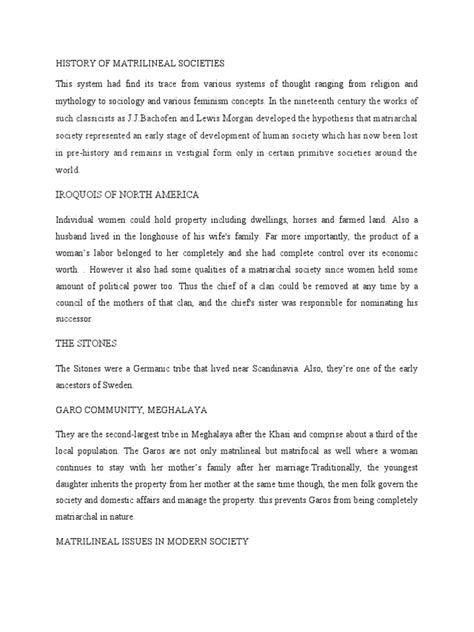 HISTORY OF MATRILINEAL SOCIETIES

This system had find its trace from various systems of thought ranging from religion and mythology to sociology and various feminism concepts. In the nineteenth century the works of such classicists as J.J.Bachofen and Lewis Morgan developed the hypothesis that matriarchal society represented an early stage of development of human society which has now been lost in pre-history and remains in vestigial form only in certain primitive societies around the world.

IROQUOIS OF NORTH AMERICA

Individual women could hold property including dwellings, horses and farmed land. Also a husband lived in the longhouse of his wife's family. Far more importantly, the product of a woman's labor belonged to her completely and she had complete control over its economic worth. . However it also had some qualities of a matriarchal society since women held some amount of political power too. Thus the chief of a clan could be removed at any time by a council of the mothers of that clan, and the chief's sister was responsible for nominating his successor.

THE SITONES

The Sitones were a Germanic tribe that lived near Scandinavia. Also, they're one of the early ancestors of Sweden.

GARO COMMUNITY, MEGHALAYA

They are the second-largest tribe in Meghalaya after the Khasi and comprise about a third of the local population. The Garos are not only matrilineal but matrifocal as well where a woman continues to stay with her mother's family after her marriage.Traditionally, the youngest daughter inherits the property from her mother at the same time though, the men folk govern the society and domestic affairs and manage the property. this prevents Garos from being completely matriarchal in nature.

MATRILINEAL ISSUES IN MODERN SOCIETY